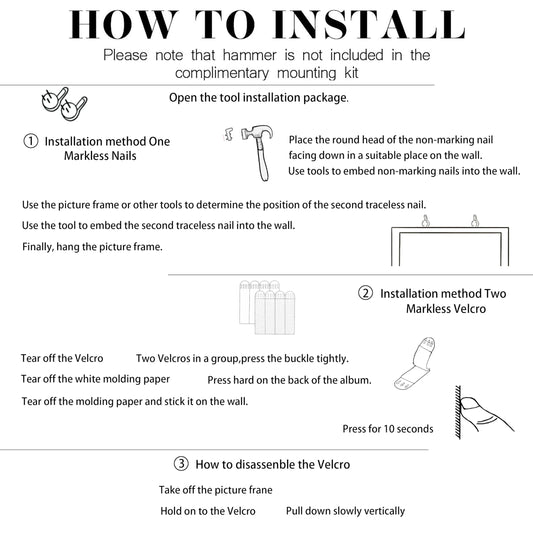 HOW TO INSTALL

Please note that hammer is not included in the complimentary mounting kit

Open the tool installation package.

① Installation method One
Markless Nails

Place the round head of the non-marking nail facing down in a suitable place on the wall.
Use tools to embed non-marking nails into the wall.

Use the picture frame or other tools to determine the position of the second traceless nail.

Use the tool to embed the second traceless nail into the wall.

Finally, hang the picture frame.

② Installation method Two
Markless Velcro

Tear off the Velcro Two Velcros in a group,press the buckle tightly.

Tear off the white molding paper Press hard on the back of the album.

Tear off the molding paper and stick it on the wall.

Press for 10 seconds

③ How to disassenble the Velcro

Take off the picture frane

Hold on to the Velcro Pull down slowly vertically